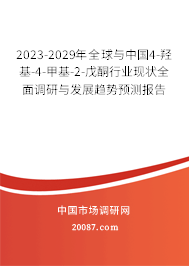 2023-2029年全球与中国4-羟基-4-甲基-2-戊酮行业现状全面调研与发展趋势预测报告

中国市场调研网

20087.com